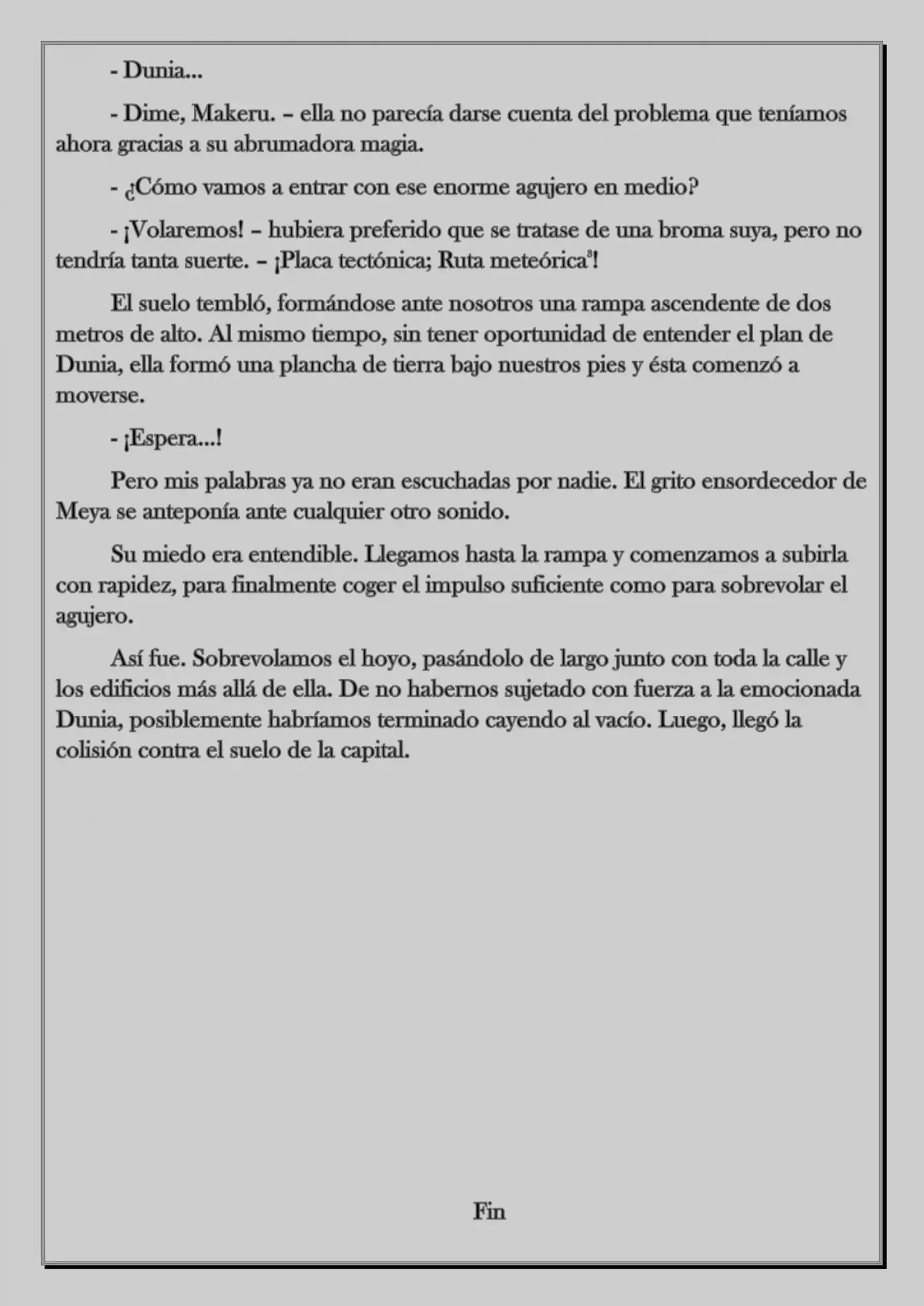 - Dunia...

- Dime, Makeru. – ella no parecía darse cuenta del problema que teníamos ahora gracias a su abrumadora magia.

- ¿Cómo vamos a entrar con ese enorme agujero en medio?

- ¡Volaremos! – hubiera preferido que se tratase de una broma suya, pero no tendría tanta suerte. – ¡Placa tectónica; Ruta meteórica$^{3}$!

El suelo tembló, formándose ante nosotros una rampa ascendente de dos metros de alto. Al mismo tiempo, sin tener oportunidad de entender el plan de Dunia, ella formó una plancha de tierra bajo nuestros pies y ésta comenzó a moverse.

- ¡Espera...!

Pero mis palabras ya no eran escuchadas por nadie. El grito ensordecedor de Meya se anteponía ante cualquier otro sonido.

Su miedo era entendible. Llegamos hasta la rampa y comenzamos a subirla con rapidez, para finalmente coger el impulso suficiente como para sobrevolar el agujero.

Así fue. Sobrevolamos el hoyo, pasándolo de largo junto con toda la calle y los edificios más allá de ella. De no habernos sujetado con fuerza a la emocionada Dunia, posiblemente habríamos terminado cayendo al vacío. Luego, llegó la colisión contra el suelo de la capital.

Fin